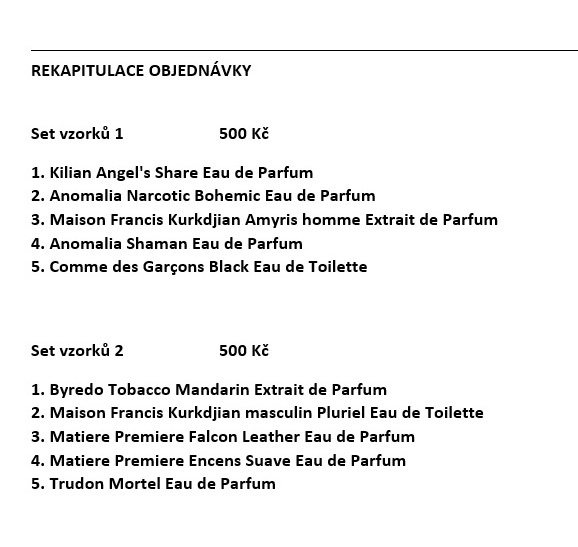 REKAPITULACE OBJEDNÁVKY

Set vzorků 1 500 Kč

1. Kilian Angel's Share Eau de Parfum
2. Anomalia Narcotic Bohemic Eau de Parfum
3. Maison Francis Kurkdjian Amyris homme Extrait de Parfum
4. Anomalia Shaman Eau de Parfum
5. Comme des Garçons Black Eau de Toilette

Set vzorků 2 500 Kč

1. Byredo Tobacco Mandarin Extrait de Parfum
2. Maison Francis Kurkdjian masculin Pluriel Eau de Toilette
3. Matiere Premiere Falcon Leather Eau de Parfum
4. Matiere Premiere Encens Suave Eau de Parfum
5. Trudon Mortel Eau de Parfum